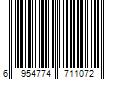 6 954774 711072